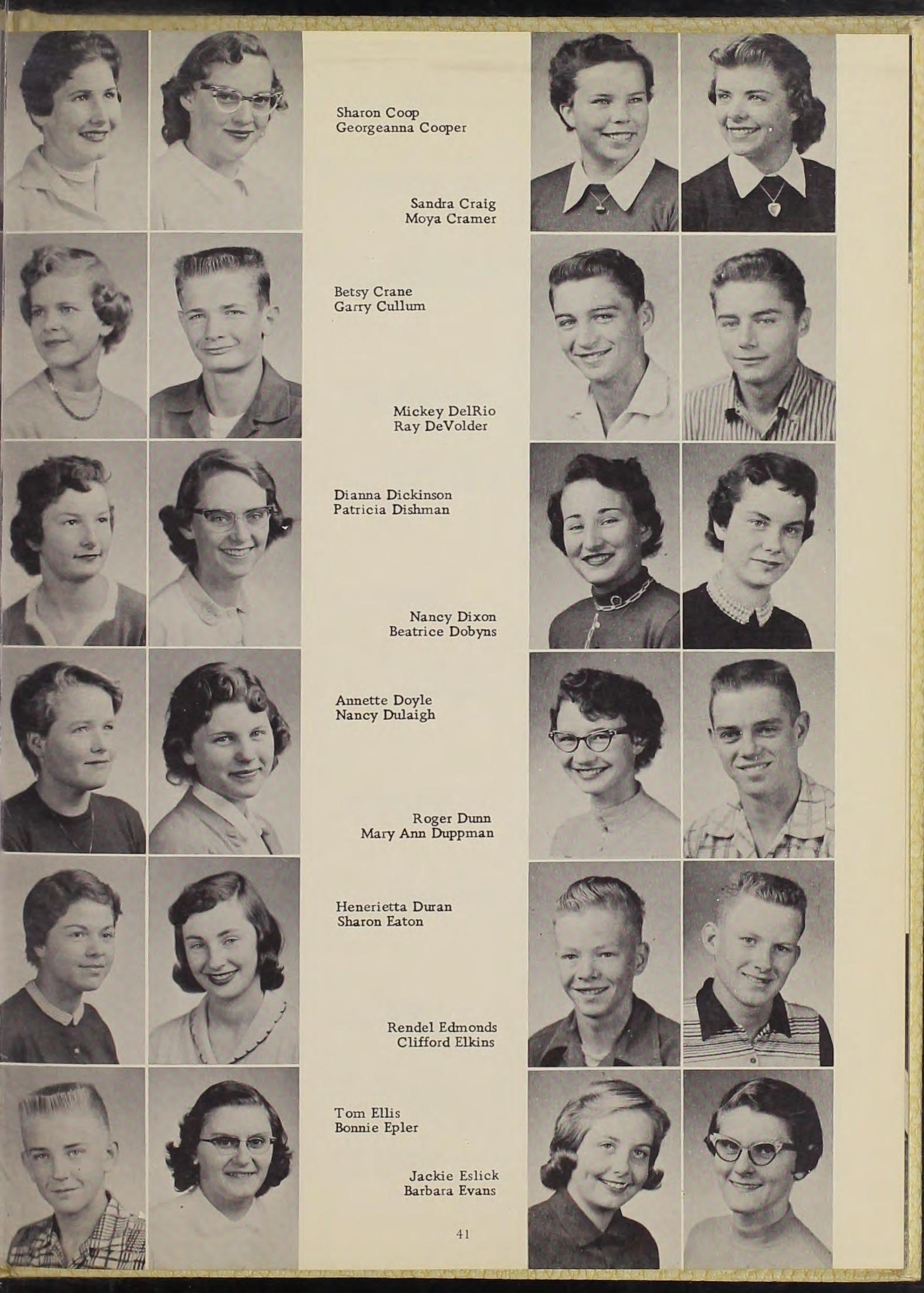 Sharon Coop
Georgeanna Cooper

Sandra Craig
Moya Cramer

Betsy Crane
Garry Cullum

Mickey DelRio
Ray DeVolder

Dianna Dickinson
Patricia Dishman

Nancy Dixon
Beatrice Dobyns

Annette Doyle
Nancy Dulaigh

Roger Dunn
Mary Ann Duppman

Henerietta Duran
Sharon Eaton

Rendel Edmonds
Clifford Elkins

Tom Ellis
Bonnie Epler

Jackie Eslick
Barbara Evans

41